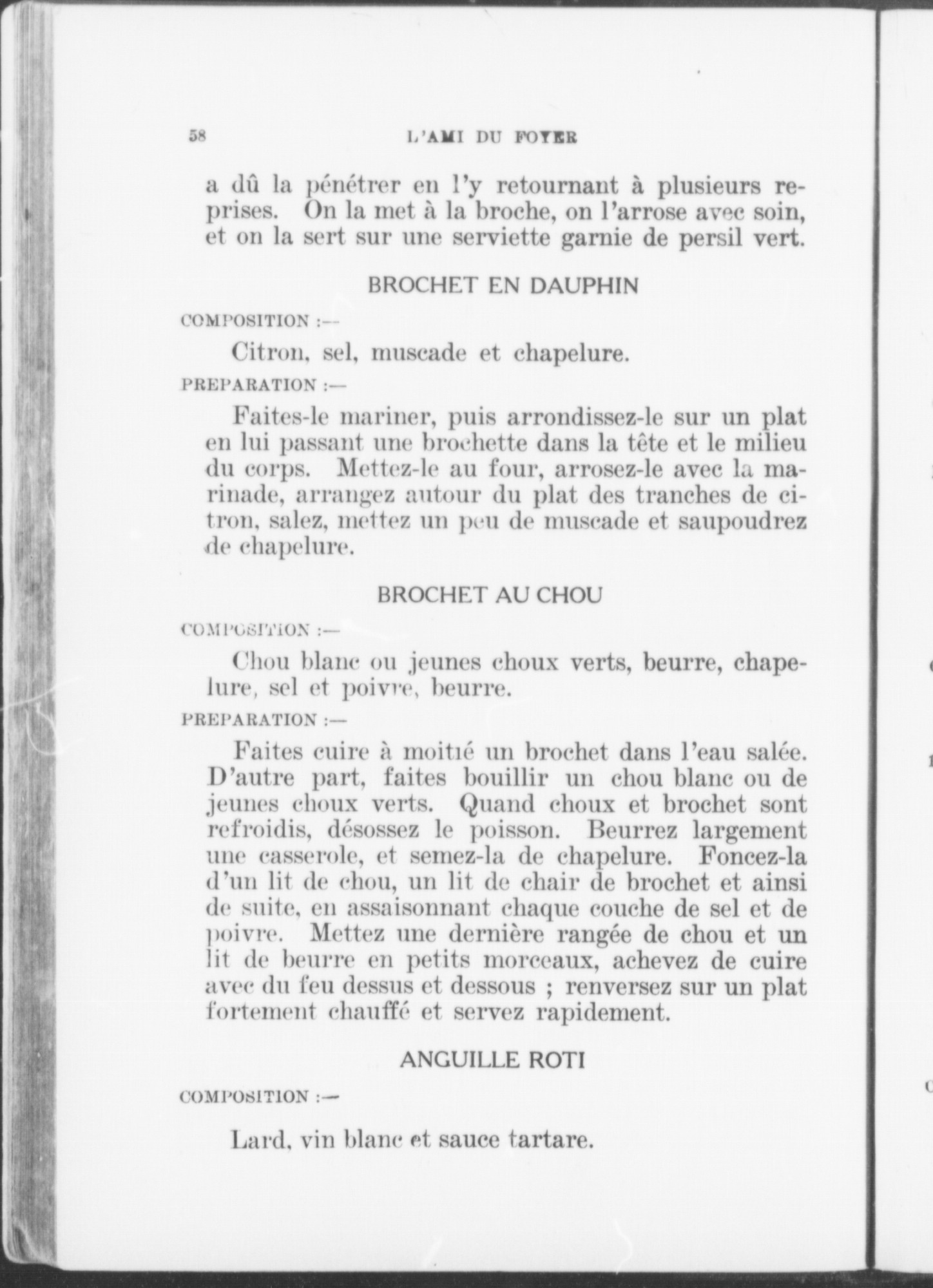 58 L'AMI DU FOYER

a dû la pénétrer en l'y retournant à plusieurs reprises. On la met à la broche, on l'arrose avec soin, et on la sert sur une serviette garnie de persil vert.

BROCHET EN DAUPHIN

COMPOSITION :—

Citron, sel, muscade et chapelure.

PREPARATION :—

Faites-le mariner, puis arrondissez-le sur un plat en lui passant une brochette dans la tête et le milieu du corps. Mettez-le au four, arrosez-le avec la marinade, arrangez autour du plat des tranches de citron, salez, mettez un peu de muscade et saupoudrez de chapelure.

BROCHET AU CHOU

COMPOSITION :—

Chou blanc ou jeunes choux verts, beurre, chapelure, sel et poivre, beurre.

PREPARATION :—

Faites cuire à moitié un brochet dans l'eau salée. D'autre part, faites bouillir un chou blanc ou de jeunes choux verts. Quand choux et brochet sont refroidis, désossez le poisson. Beurrez largement une casserole, et semez-la de chapelure. Foncez-la d'un lit de chou, un lit de chair de brochet et ainsi de suite, en assaisonnant chaque couche de sel et de poivre. Mettez une dernière rangée de chou et un lit de beurre en petits morceaux, achevez de cuire avec du feu dessus et dessous ; renversez sur un plat fortement chauffé et servez rapidement.

ANGUILLE ROTI

COMPOSITION :—

Lard, vin blanc et sauce tartare.